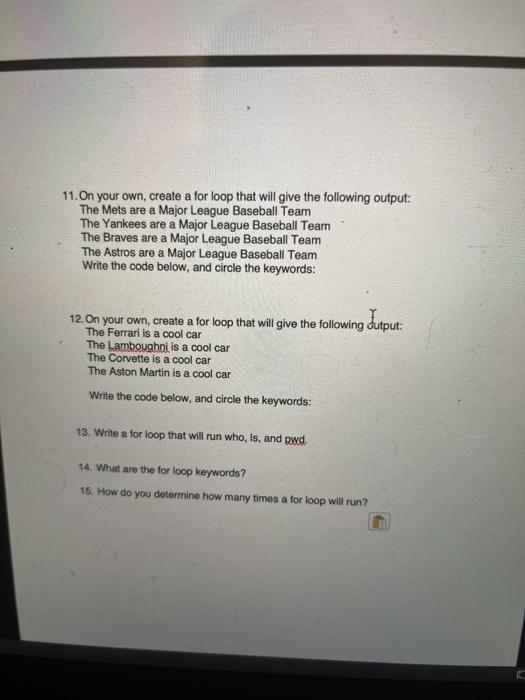 11. On your own, create a for loop that will give the following output:
The Mets are a Major League Baseball Team
The Yankees are a Major League Baseball Team
The Braves are a Major League Baseball Team
The Astros are a Major League Baseball Team
Write the code below, and circle the keywords:

12. On your own, create a for loop that will give the following output:
The Ferrari is a cool car
The Lamboughni is a cool car
The Corvette is a cool car
The Aston Martin is a cool car

Write the code below, and circle the keywords:

13. Write a for loop that will run who, ls, and pwd.

14. What are the for loop keywords?

15. How do you determine how many times a for loop will run?